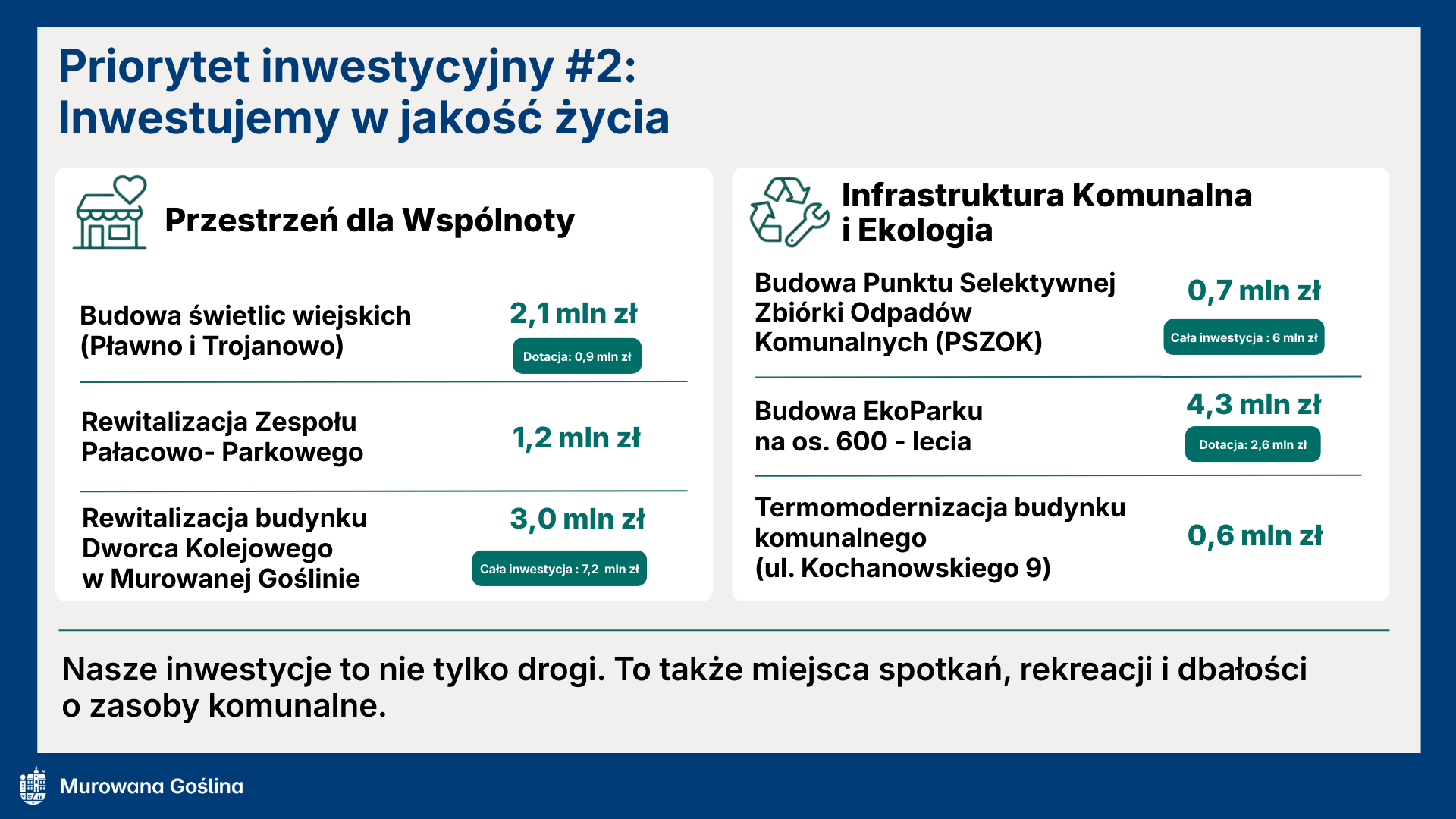 Priorytet inwestycyjny #2:
Inwestujemy w jakość życia

Przestrzeń dla Wspólnoty

Budowa świetlic wiejskich (Pławno i Trojanowo)
2,1 mln zł
Dotacja: 0,9 mln zł

Rewitalizacja Zespołu Pałacowo- Parkowego
1,2 mln zł

Rewitalizacja budynku Dworca Kolejowego w Murowanej Goślinie
3,0 mln zł
Cała inwestycja : 7,2 mln zł

Infrastruktura Komunalna i Ekologia

Budowa Punktu Selektywnej Zbiórki Odpadów Komunalnych (PSZOK)
0,7 mln zł
Cała inwestycja : 6 mln zł

Budowa EkoParku na os. 600 - lecia
4,3 mln zł
Dotacja: 2,6 mln zł

Termomodernizacja budynku komunalnego (ul. Kochanowskiego 9)
0,6 mln zł

Nasze inwestycje to nie tylko drogi. To także miejsca spotkań, rekreacji i dbałości o zasoby komunalne.

Murowana Goślina